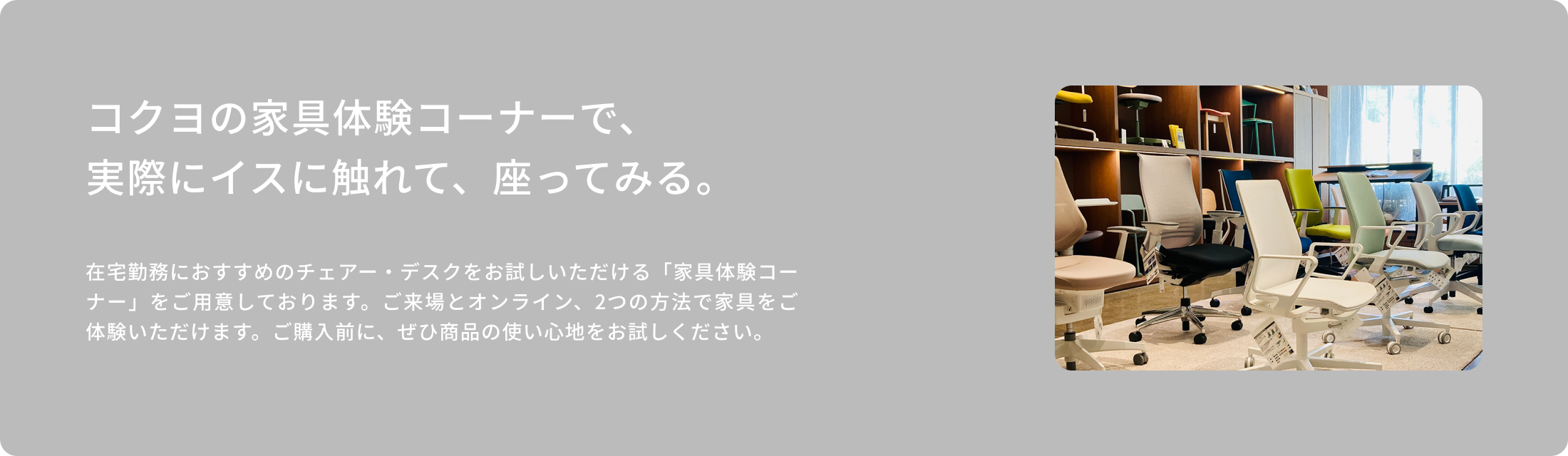 コクヨの家具体験コーナーで、
実際にイスに触れて、座ってみる。

在宅勤務におすすめのチェアー・デスクをお試しいただける「家具体験コーナー」をご用意しております。ご来場とオンライン、2つの方法で家具をご体験いただけます。ご購入前に、ぜひ商品の使い心地をお試しください。